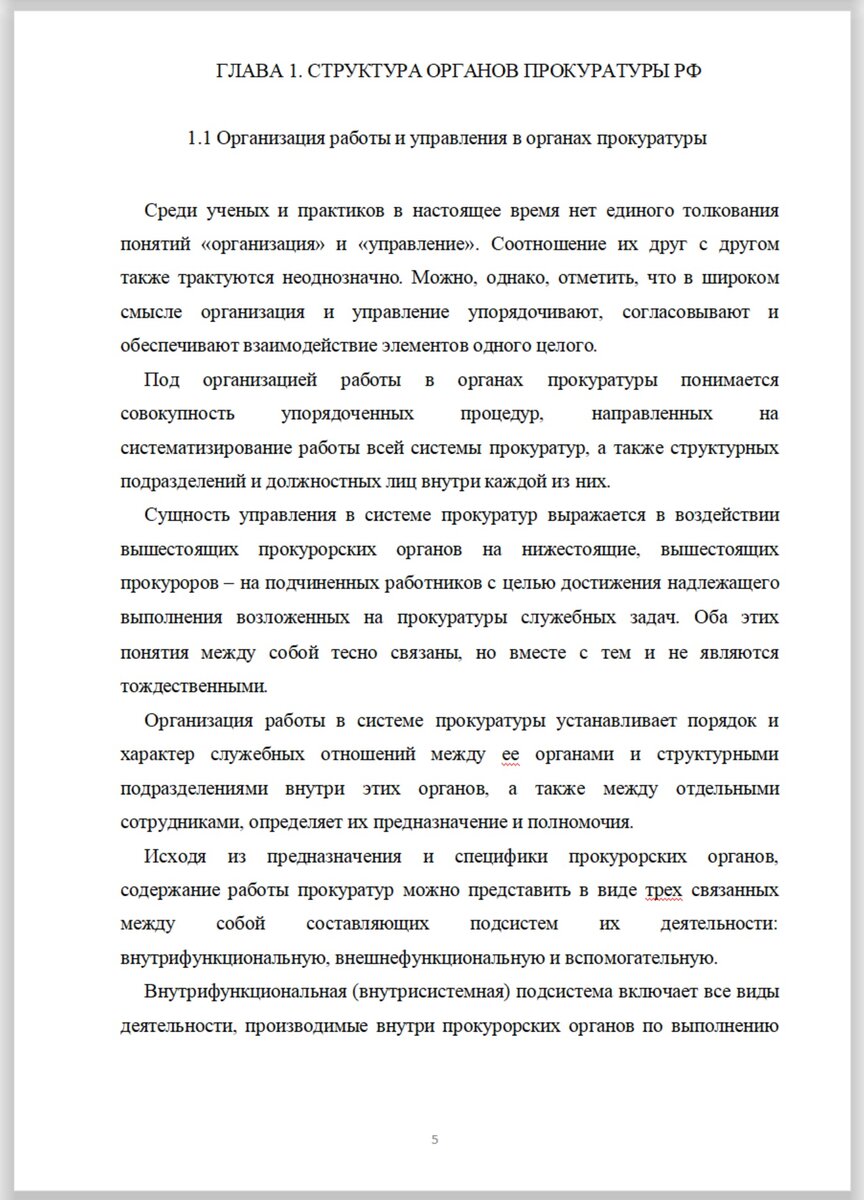 ГЛАВА 1. СТРУКТУРА ОРГАНОВ ПРОКУРАТУРЫ РФ

1.1 Организация работы и управления в органах прокуратуры

Среди ученых и практиков в настоящее время нет единого толкования понятий «организация» и «управление». Соотношение их друг с другом также трактуются неоднозначно. Можно, однако, отметить, что в широком смысле организация и управление упорядочивают, согласовывают и обеспечивают взаимодействие элементов одного целого.

Под организацией работы в органах прокуратуры понимается совокупность упорядоченных процедур, направленных на систематизирование работы всей системы прокуратур, а также структурных подразделений и должностных лиц внутри каждой из них.

Сущность управления в системе прокуратур выражается в воздействии вышестоящих прокурорских органов на нижестоящие, вышестоящих прокуроров – на подчиненных работников с целью достижения надлежащего выполнения возложенных на прокуратуры служебных задач. Оба этих понятия между собой тесно связаны, но вместе с тем и не являются тождественными.

Организация работы в системе прокуратуры устанавливает порядок и характер служебных отношений между ее органами и структурными подразделениями внутри этих органов, а также между отдельными сотрудниками, определяет их предназначение и полномочия.

Исходя из предназначения и специфики прокурорских органов, содержание работы прокуратур можно представить в виде трех связанных между собой составляющих подсистем их деятельности: внутрифункциональную, внешнефункциональную и вспомогательную.

Внутрифункциональная (внутрисистемная) подсистема включает все виды деятельности, производимые внутри прокурорских органов по выполнению

5